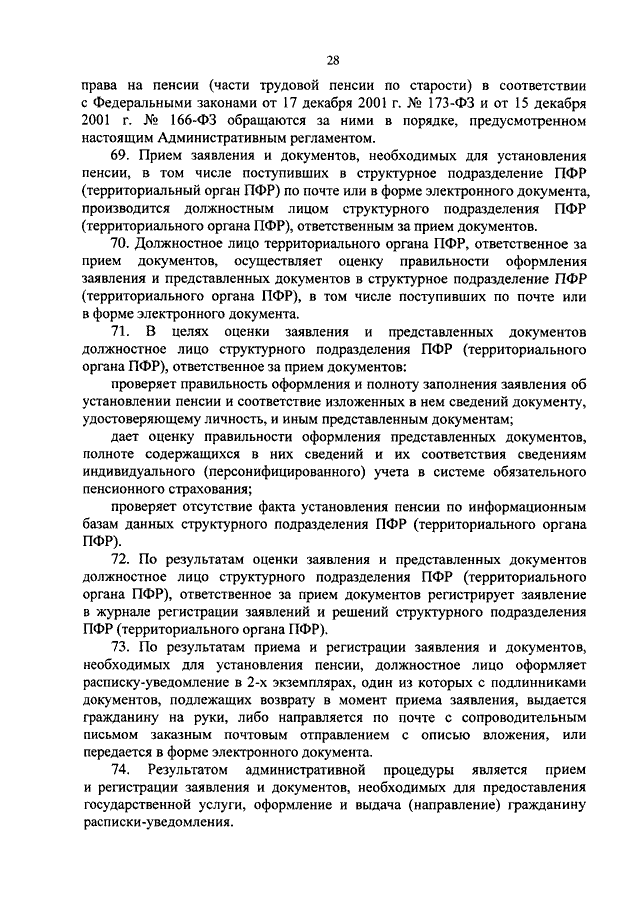 28

права на пенсии (части трудовой пенсии по старости) в соответствии с Федеральными законами от 17 декабря 2001 г. № 173-ФЗ и от 15 декабря 2001 г. № 166-ФЗ обращаются за ними в порядке, предусмотренном настоящим Административным регламентом.

69. Прием заявления и документов, необходимых для установления пенсии, в том числе поступивших в структурное подразделение ПФР (территориальный орган ПФР) по почте или в форме электронного документа, производится должностным лицом структурного подразделения ПФР (территориального органа ПФР), ответственным за прием документов.

70. Должностное лицо территориального органа ПФР, ответственное за прием документов, осуществляет оценку правильности оформления заявления и представленных документов в структурное подразделение ПФР (территориального органа ПФР), в том числе поступивших по почте или в форме электронного документа.

71. В целях оценки заявления и представленных документов должностное лицо структурного подразделения ПФР (территориального органа ПФР), ответственное за прием документов:

проверяет правильность оформления и полноту заполнения заявления об установлении пенсии и соответствие изложенных в нем сведений документу, удостоверяющему личность, и иным представленным документам;

дает оценку правильности оформления представленных документов, полноте содержащихся в них сведений и их соответствия сведениям индивидуального (персонифицированного) учета в системе обязательного пенсионного страхования;

проверяет отсутствие факта установления пенсии по информационным базам данных структурного подразделения ПФР (территориального органа ПФР).

72. По результатам оценки заявления и представленных документов должностное лицо структурного подразделения ПФР (территориального органа ПФР), ответственное за прием документов регистрирует заявление в журнале регистрации заявлений и решений структурного подразделения ПФР (территориального органа ПФР).

73. По результатам приема и регистрации заявления и документов, необходимых для установления пенсии, должностное лицо оформляет расписку-уведомление в 2-х экземплярах, один из которых с подлинниками документов, подлежащих возврату в момент приема заявления, выдается гражданину на руки, либо направляется по почте с сопроводительным письмом заказным почтовым отправлением с описью вложения, или передается в форме электронного документа.

74. Результатом административной процедуры является прием и регистрации заявления и документов, необходимых для предоставления государственной услуги, оформление и выдача (направление) гражданину расписки-уведомления.